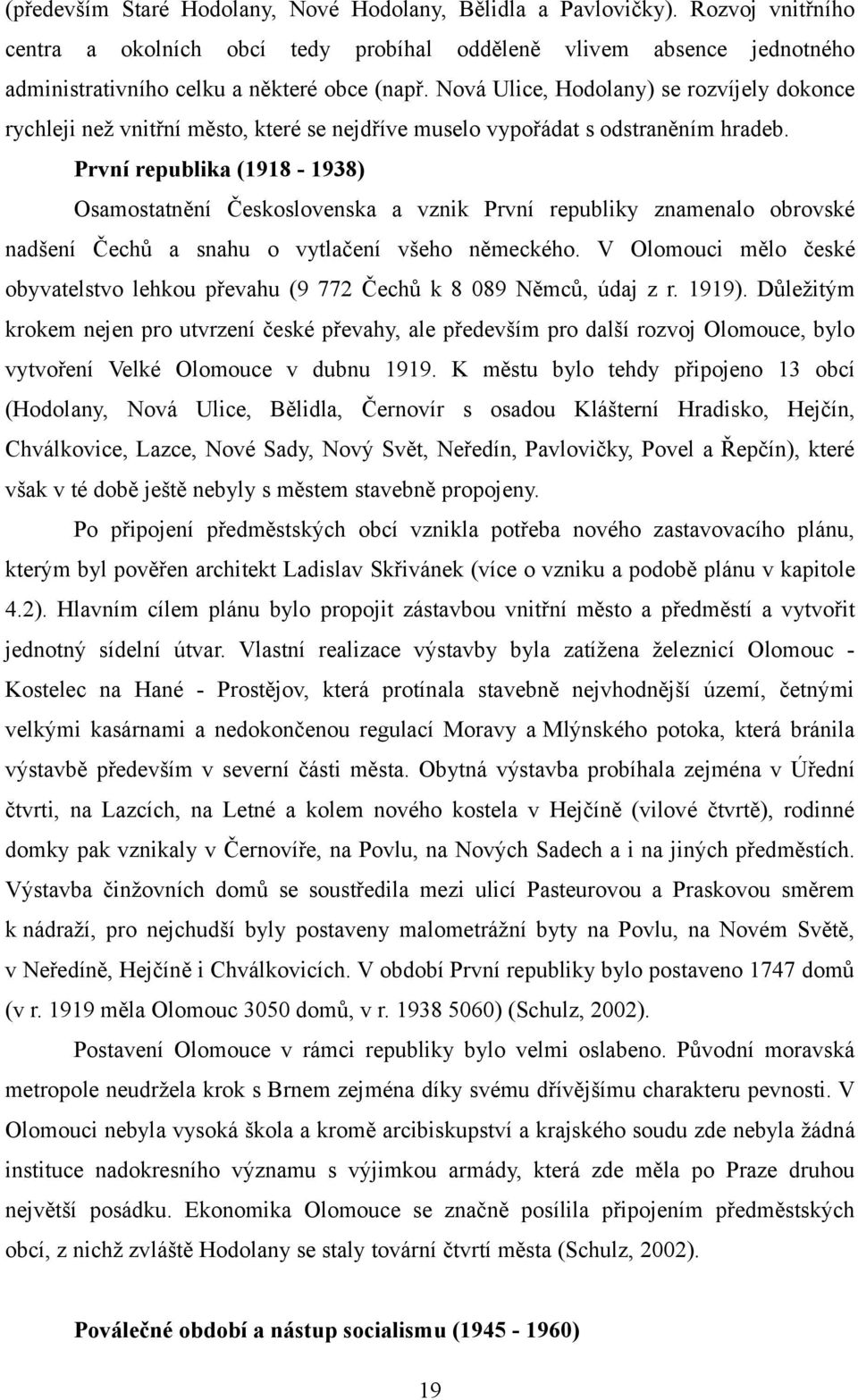 (především Staré Hodolany, Nové Hodolany, Bělidla a Pavlovičky). Rozvoj vnitřního centra a okolních obcí tedy probíhal odděleně vlivem absence jednotného administrativního celku a některé obce (např. Nová Ulice, Hodolany) se rozvíjely dokonce rychleji než vnitřní město, které se nejdříve muselo vypořádat s odstraněním hradeb.

První republika (1918 - 1938)

Osamostatnění Československa a vznik První republiky znamenalo obrovské nadšení Čechů a snahu o vytlačení všeho německého. V Olomouci mělo české obyvatelstvo lehkou převahu (9 772 Čechů k 8 089 Němců, údaj z r. 1919). Důležitým krokem nejen pro utvrzení české převahy, ale především pro další rozvoj Olomouce, bylo vytvoření Velké Olomouce v dubnu 1919. K městu bylo tehdy připojeno 13 obcí (Hodolany, Nová Ulice, Bělidla, Černovír s osadou Klášterní Hradisko, Hejčín, Chválkovice, Lazce, Nové Sady, Nový Svět, Neředín, Pavlovičky, Povel a Řepčín), které však v té době ještě nebyly s městem stavebně propojeny.

Po připojení předměstských obcí vznikla potřeba nového zastavovacího plánu, kterým byl pověřen architekt Ladislav Skřivánek (více o vzniku a podobě plánu v kapitole 4.2). Hlavním cílem plánu bylo propojit zástavbou vnitřní město a předměstí a vytvořit jednotný sídelní útvar. Vlastní realizace výstavby byla zatížena železnicí Olomouc - Kostelec na Hané - Prostějov, která protínala stavebně nejvhodnější území, četnými velkými kasárnami a nedokončenou regulací Moravy a Mlýnského potoka, která bránila výstavbě především v severní části města. Obytná výstavba probíhala zejména v Úřední čtvrti, na Lazcích, na Letné a kolem nového kostela v Hejčíně (vilové čtvrtě), rodinné domky pak vznikaly v Černovíře, na Povlu, na Nových Sadech a i na jiných předměstích. Výstavba činžovních domů se soustředila mezi ulicí Pasteurovou a Praskovou směrem k nádraží, pro nejchudší byly postaveny malometrážní byty na Povlu, na Novém Světě, v Neředíně, Hejčíně i Chválkovicích. V období První republiky bylo postaveno 1747 domů (v r. 1919 měla Olomouc 3050 domů, v r. 1938 5060) (Schulz, 2002).

Postavení Olomouce v rámci republiky bylo velmi oslabeno. Původní moravská metropole neudržela krok s Brnem zejména díky svému dřívějšímu charakteru pevnosti. V Olomouci nebyla vysoká škola a kromě arcibiskupství a krajského soudu zde nebyla žádná instituce nadokresního významu s výjimkou armády, která zde měla po Praze druhou největší posádku. Ekonomika Olomouce se značně posílila připojením předměstských obcí, z nichž zvláště Hodolany se staly tovární čtvrtí města (Schulz, 2002).

Poválečné období a nástup socialismu (1945 - 1960)

19